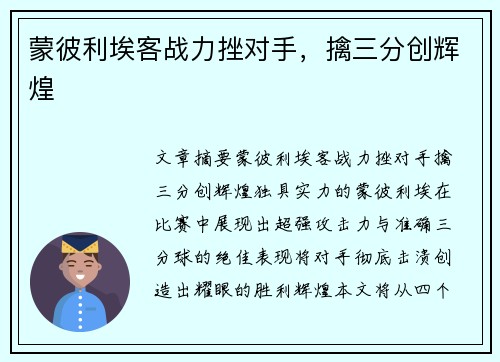 蒙彼利埃客战力挫对手，擒三分创辉煌

文章摘要蒙彼利埃客战力挫对手擒三分创辉煌独具实力的蒙彼利埃在比赛中展现出超强攻击力与准确三分球的绝佳表现将对手彻底击溃创造出耀眼的胜利辉煌本文将从四个